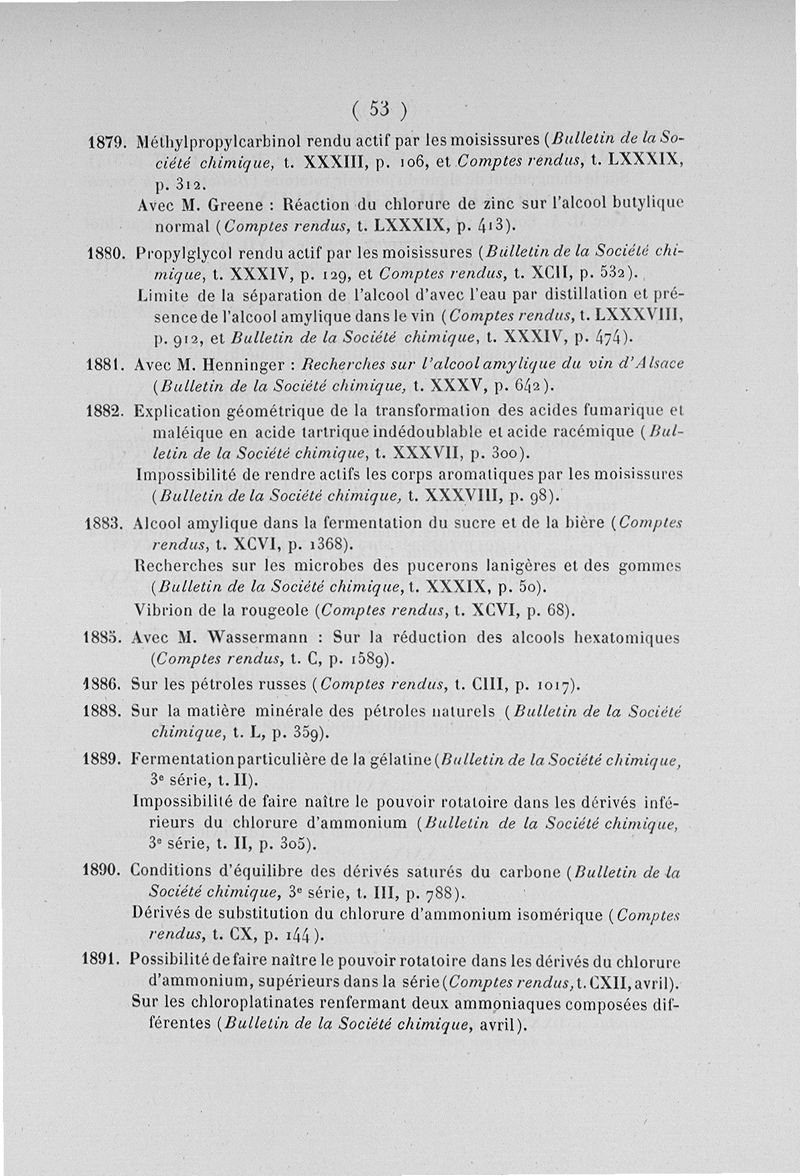 ( 53 )

1879. Méthylpropylcarbinol rendu actif par les moisissures (Bulletin de la Société chimique, t. XXXIII, p. 106, et Comptes rendus, t. LXXXIX, p. 312.

Avec M. Greene : Réaction du chlorure de zinc sur l'alcool butylique normal (Comptes rendus, t. LXXXIX, p. 413).

1880. Propylglycol rendu actif par les moisissures (Bulletin de la Société chimique, t. XXXIV, p. 129, et Comptes rendus, t. XCII, p. 532).

Limite de la séparation de l'alcool d'avec l'eau par distillation et présence de l'alcool amylique dans le vin (Comptes rendus, t. LXXXVIII, p. 912, et Bulletin de la Société chimique, t. XXXIV, p. 474).

1881. Avec M. Henninger : Recherches sur l'alcool amylique du vin d'Alsace (Bulletin de la Société chimique, t. XXXV, p. 642).

1882. Explication géométrique de la transformation des acides fumarique et maléique en acide tartrique indédoublable et acide racémique (Bulletin de la Société chimique, t. XXXVII, p. 300).

Impossibilité de rendre actifs les corps aromatiques par les moisissures (Bulletin de la Société chimique, t. XXXVIII, p. 98).

1883. Alcool amylique dans la fermentation du sucre et de la bière (Comptes rendus, t. XCVI, p. 1368).

Recherches sur les microbes des pucerons lanigères et des gommes (Bulletin de la Société chimique, t. XXXIX, p. 50).

Vibrion de la rougeole (Comptes rendus, t. XCVI, p. 68).

1885. Avec M. Wassermann : Sur la réduction des alcools hexatomiques (Comptes rendus, t. C, p. 1589).

1886. Sur les pétroles russes (Comptes rendus, t. CIII, p. 1017).

1888. Sur la matière minérale des pétroles naturels (Bulletin de la Société chimique, t. L, p. 359).

1889. Fermentation particulière de la gélatine (Bulletin de la Société chimique, 3e série, t. II).

Impossibilité de faire naître le pouvoir rotatoire dans les dérivés inférieurs du chlorure d'ammonium (Bulletin de la Société chimique, 3e série, t. II, p. 305).

1890. Conditions d'équilibre des dérivés saturés du carbone (Bulletin de la Société chimique, 3e série, t. III, p. 788).

Dérivés de substitution du chlorure d'ammonium isomérique (Comptes rendus, t. CX, p. 144).

1891. Possibilité de faire naître le pouvoir rotatoire dans les dérivés du chlorure d'ammonium, supérieurs dans la série (Comptes rendus, t. CXII, avril).

Sur les chloroplatinates renfermant deux ammoniaques composées différentes (Bulletin de la Société chimique, avril).